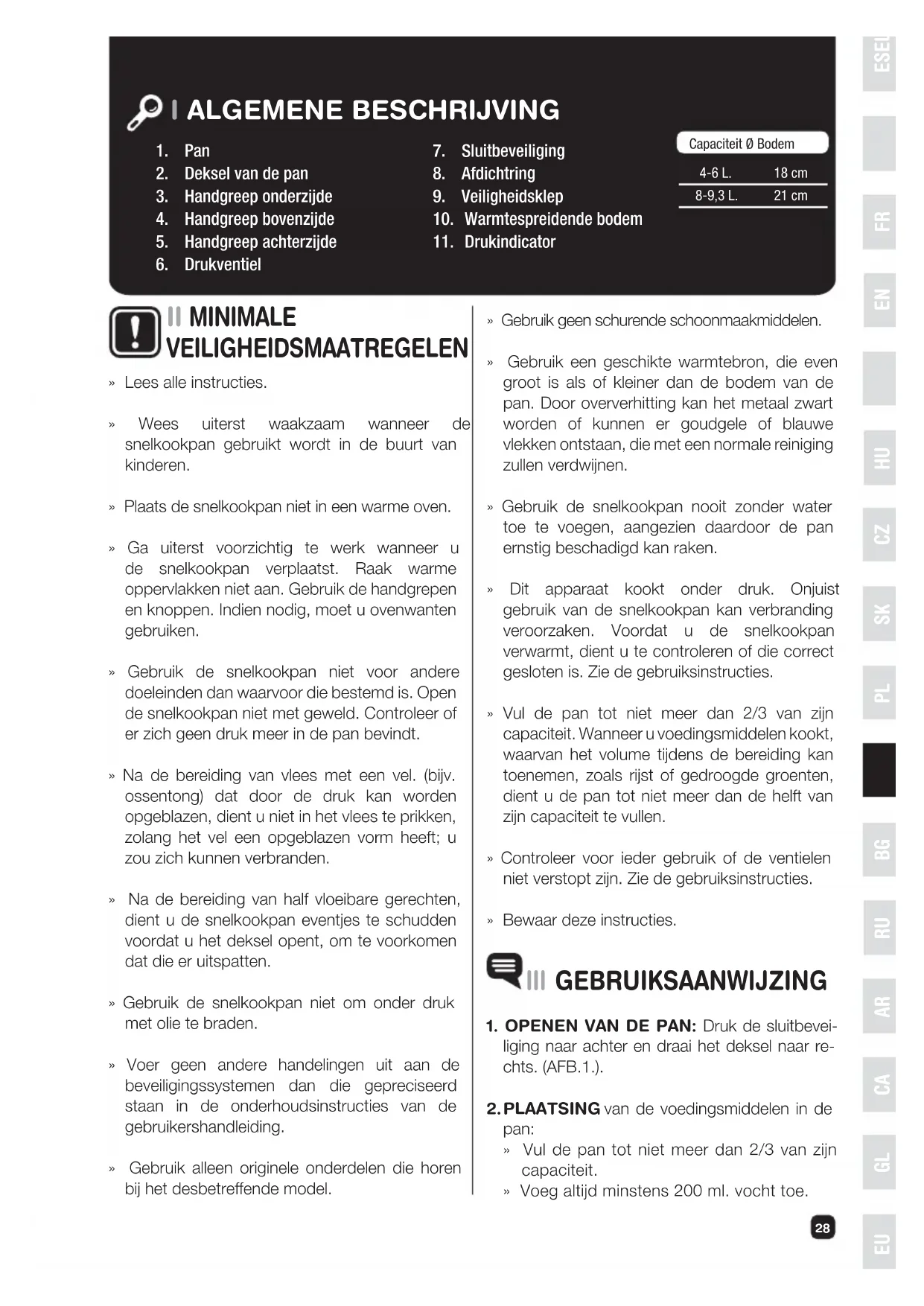 I ALGEMENE BESCHRIJVING

1. Pan
2. Deksel van de pan
3. Handgreep onderzijde
4. Handgreep bovenzijde
5. Handgreep achterzijde
6. Drukventiel
7. Sluitbeveiliging
8. Afdichtring
9. Veiligheidsklep
10. Warmtespreidende bodem
11. Drukindicator

| Capaciteit | Ø Bodem |
|---|---|
| 4-6 L. | 18 cm |
| 8-9,3 L. | 21 cm |

II MINIMALE VEILIGHEIDSMAATREGELEN

» Lees alle instructies.

» Wees uiterst waakzaam wanneer de snelkookpan gebruikt wordt in de buurt van kinderen.

» Plaats de snelkookpan niet in een warme oven.

» Ga uiterst voorzichtig te werk wanneer u de snelkookpan verplaatst. Raak warme oppervlakken niet aan. Gebruik de handgrepen en knoppen. Indien nodig, moet u ovenwanten gebruiken.

» Gebruik de snelkookpan niet voor andere doeleinden dan waarvoor die bestemd is. Open de snelkookpan niet met geweld. Controleer of er zich geen druk meer in de pan bevindt.

» Na de bereiding van vlees met een vel. (bijv. ossentong) dat door de druk kan worden opgeblazen, dient u niet in het vlees te prikken, zolang het vel een opgeblazen vorm heeft; u zou zich kunnen verbranden.

» Na de bereiding van half vloeibare gerechten, dient u de snelkookpan eventjes te schudden voordat u het deksel opent, om te voorkomen dat die er uitspatten.

» Gebruik de snelkookpan niet om onder druk met olie te braden.

» Voer geen andere handelingen uit aan de beveiligingssystemen dan die gepreciseerd staan in de onderhoudsinstructies van de gebruikershandleiding.

» Gebruik alleen originele onderdelen die horen bij het desbetreffende model.

» Gebruik geen schurende schoonmaakmiddelen.

» Gebruik een geschikte warmtebron, die even groot is als of kleiner dan de bodem van de pan. Door oververhitting kan het metaal zwart worden of kunnen er goudgele of blauwe vlekken ontstaan, die met een normale reiniging zullen verdwijnen.

» Gebruik de snelkookpan nooit zonder water toe te voegen, aangezien daardoor de pan ernstig beschadigd kan raken.

» Dit apparaat kookt onder druk. Onjuist gebruik van de snelkookpan kan verbranding veroorzaken. Voordat u de snelkookpan verwarmt, dient u te controleren of die correct gesloten is. Zie de gebruiksinstructies.

» Vul de pan tot niet meer dan 2/3 van zijn capaciteit. Wanneer u voedingsmiddelen kookt, waarvan het volume tijdens de bereiding kan toenemen, zoals rijst of gedroogde groenten, dient u de pan tot niet meer dan de helft van zijn capaciteit te vullen.

» Controleer voor ieder gebruik of de ventielen niet verstopt zijn. Zie de gebruiksinstructies.

» Bewaar deze instructies.

III GEBRUIKSAANWIJZING

1. OPENEN VAN DE PAN: Druk de sluitbeveiliging naar achter en draai het deksel naar rechts. (AFB.1.).

2. PLAATSING van de voedingsmiddelen in de pan:
» Vul de pan tot niet meer dan 2/3 van zijn capaciteit.
» Voeg altijd minstens 200 ml. vocht toe.

28

ESE FR EN HU CZ SK PL BG RU AR CA GL EU